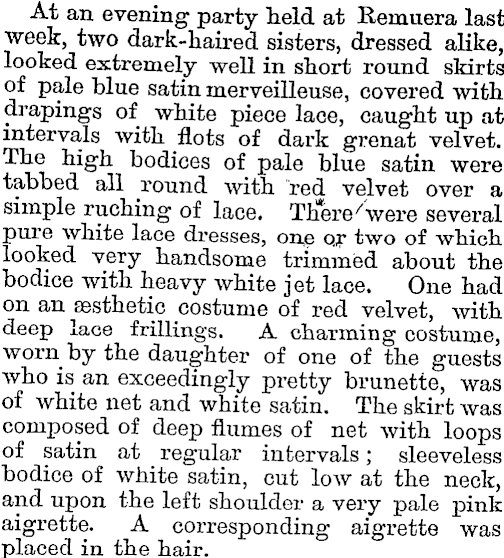 At an evening party held at Remuera last week, two dark-haired sisters, dressed alike, looked extremely well in short round skirts of pale blue satin merveilleuse, covered with drapings of white piece lace, caught up at intervals with flots of dark grenat velvet. The high bodices of pale blue satin were tabbed all round with red velvet over a simple ruching of lace. There were several pure white lace dresses, one or two of which looked very handsome trimmed about the bodice with heavy white jet lace. One had on an æsthetic costume of red velvet, with deep lace frillings. A charming costume, worn by the daughter of one of the guests who is an exceedingly pretty brunette, was of white net and white satin. The skirt was composed of deep flumes of net with loops of satin at regular intervals; sleeveless bodice of white satin, cut low at the neck, and upon the left shoulder a very pale pink aigrette. A corresponding aigrette was placed in the hair.